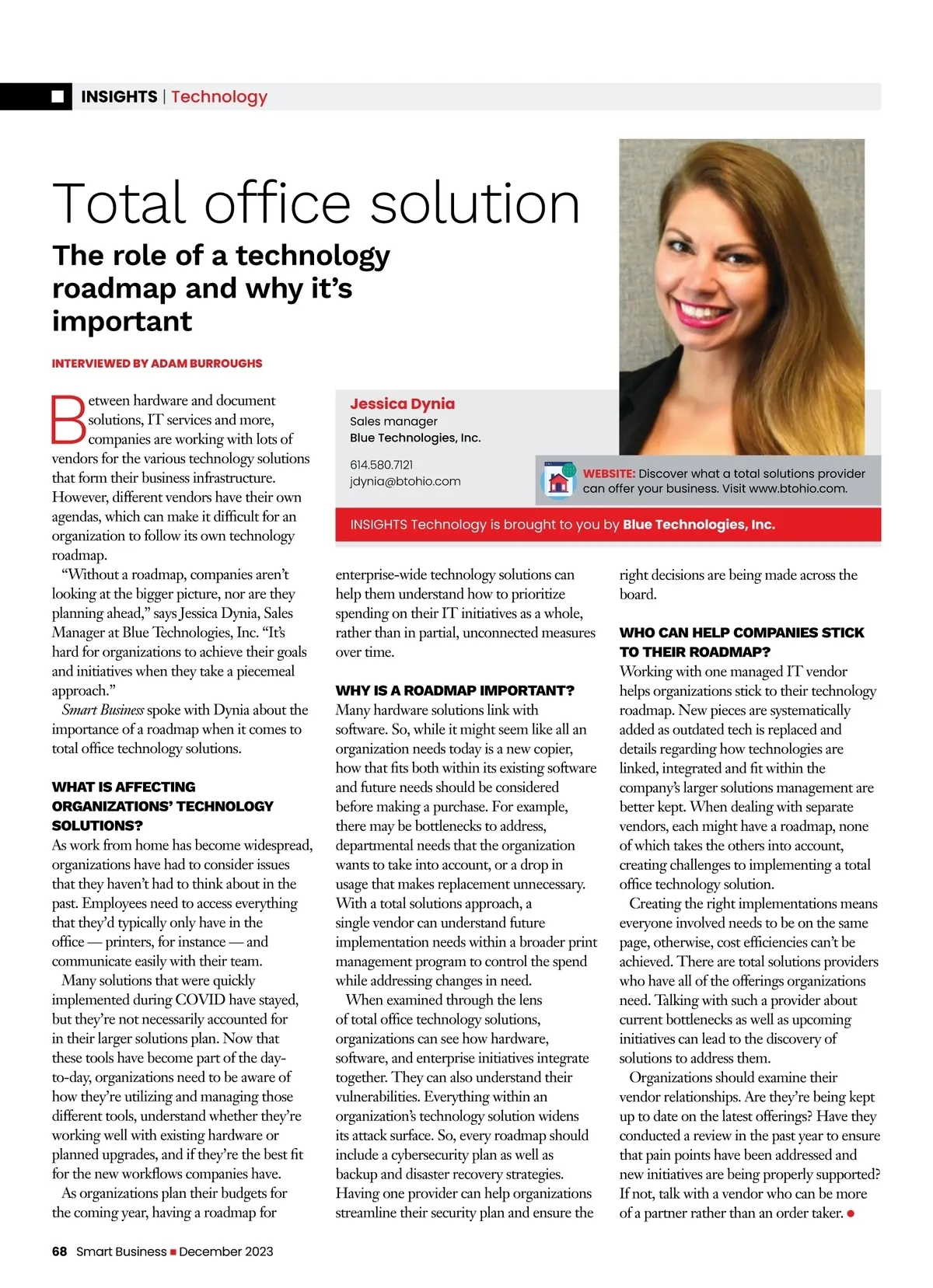 INSIGHTS | Technology

Total office solution

The role of a technology roadmap and why it's important

INTERVIEWED BY ADAM BURROUGHS

Jessica Dynia
Sales manager
Blue Technologies, Inc.

614.580.7121
jdynia@btohio.com

WEBSITE: Discover what a total solutions provider can offer your business. Visit www.btohio.com.

INSIGHTS Technology is brought to you by Blue Technologies, Inc.

Between hardware and document solutions, IT services and more, companies are working with lots of vendors for the various technology solutions that form their business infrastructure. However, different vendors have their own agendas, which can make it difficult for an organization to follow its own technology roadmap.

"Without a roadmap, companies aren't looking at the bigger picture, nor are they planning ahead," says Jessica Dynia, Sales Manager at Blue Technologies, Inc. "It's hard for organizations to achieve their goals and initiatives when they take a piecemeal approach."

Smart Business spoke with Dynia about the importance of a roadmap when it comes to total office technology solutions.

WHAT IS AFFECTING ORGANIZATIONS' TECHNOLOGY SOLUTIONS?
As work from home has become widespread, organizations have had to consider issues that they haven't had to think about in the past. Employees need to access everything that they'd typically only have in the office — printers, for instance — and communicate easily with their team.

Many solutions that were quickly implemented during COVID have stayed, but they're not necessarily accounted for in their larger solutions plan. Now that these tools have become part of the day-to-day, organizations need to be aware of how they're utilizing and managing those different tools, understand whether they're working well with existing hardware or planned upgrades, and if they're the best fit for the new workflows companies have.

As organizations plan their budgets for the coming year, having a roadmap for enterprise-wide technology solutions can help them understand how to prioritize spending on their IT initiatives as a whole, rather than in partial, unconnected measures over time.

WHY IS A ROADMAP IMPORTANT?
Many hardware solutions link with software. So, while it might seem like all an organization needs today is a new copier, how that fits both within its existing software and future needs should be considered before making a purchase. For example, there may be bottlenecks to address, departmental needs that the organization wants to take into account, or a drop in usage that makes replacement unnecessary. With a total solutions approach, a single vendor can understand future implementation needs within a broader print management program to control the spend while addressing changes in need.

When examined through the lens of total office technology solutions, organizations can see how hardware, software, and enterprise initiatives integrate together. They can also understand their vulnerabilities. Everything within an organization's technology solution widens its attack surface. So, every roadmap should include a cybersecurity plan as well as backup and disaster recovery strategies. Having one provider can help organizations streamline their security plan and ensure the right decisions are being made across the board.

WHO CAN HELP COMPANIES STICK TO THEIR ROADMAP?
Working with one managed IT vendor helps organizations stick to their technology roadmap. New pieces are systematically added as outdated tech is replaced and details regarding how technologies are linked, integrated and fit within the company's larger solutions management are better kept. When dealing with separate vendors, each might have a roadmap, none of which takes the others into account, creating challenges to implementing a total office technology solution.

Creating the right implementations means everyone involved needs to be on the same page, otherwise, cost efficiencies can't be achieved. There are total solutions providers who have all of the offerings organizations need. Talking with such a provider about current bottlenecks as well as upcoming initiatives can lead to the discovery of solutions to address them.

Organizations should examine their vendor relationships. Are they're being kept up to date on the latest offerings? Have they conducted a review in the past year to ensure that pain points have been addressed and new initiatives are being properly supported? If not, talk with a vendor who can be more of a partner rather than an order taker.

68 Smart Business December 2023